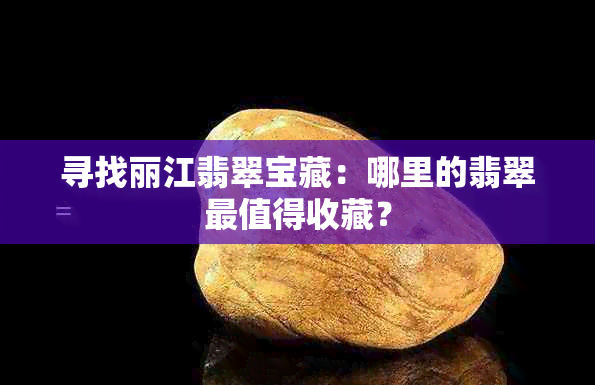 寻找丽江翡翠宝藏：哪里的翡翠最值得收藏？